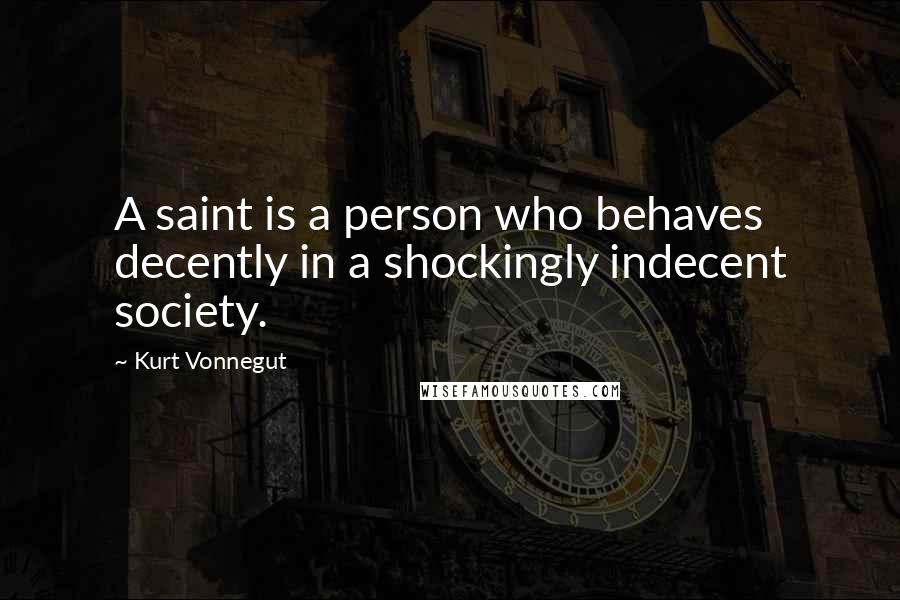 A saint is a person who behaves decently in a shockingly indecent society.

~ Kurt Vonnegut

WISEFAMOUSQUOTES.COM